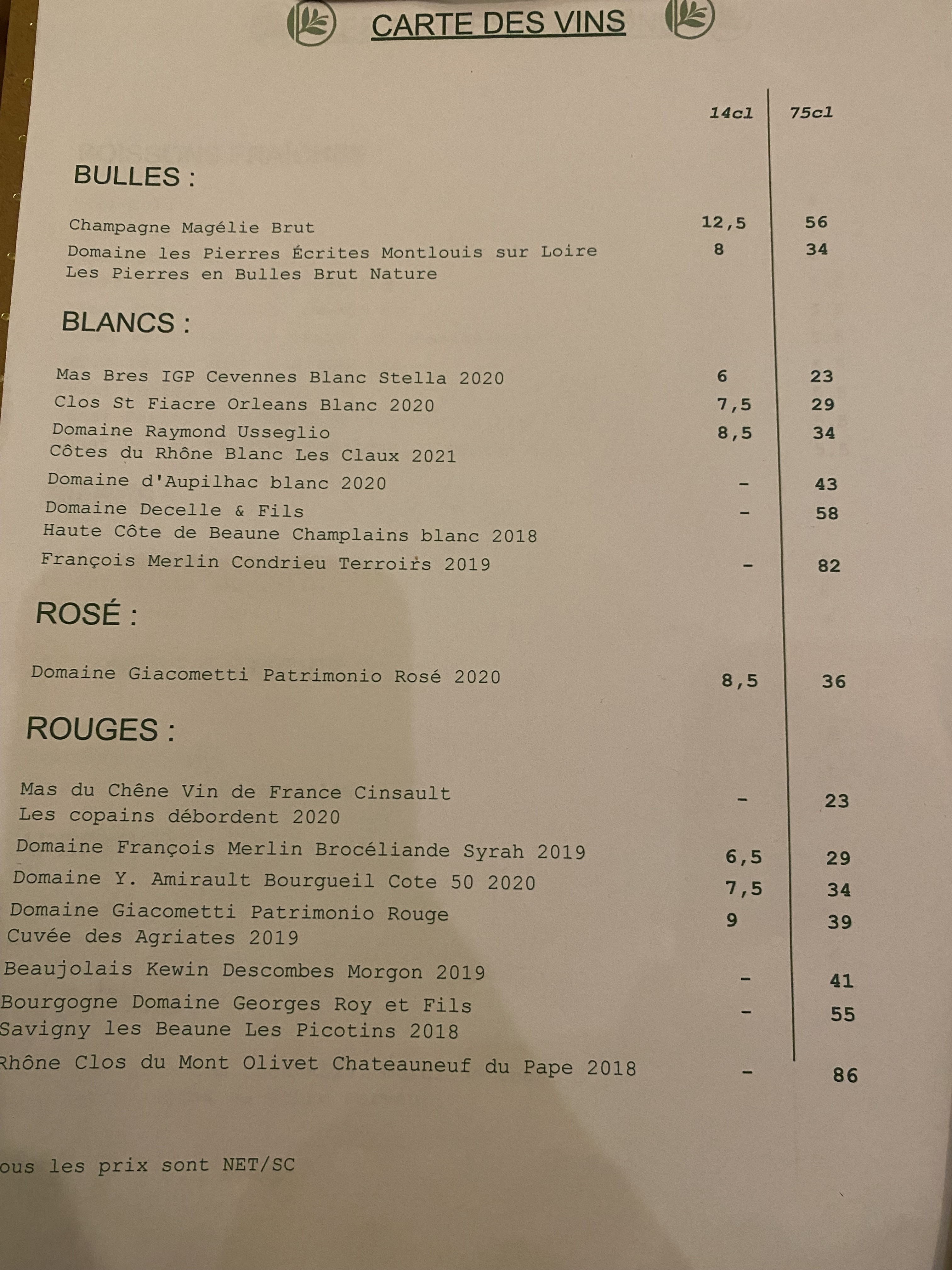 CARTE DES VINS

| | 14cl | 75cl |
|---|---|---|
| **BULLES :** | | |
| Champagne Magélie Brut | 12,5 | 56 |
| Domaine les Pierres Écrites Montlouis sur Loire Les Pierres en Bulles Brut Nature | 8 | 34 |
| **BLANCS :** | | |
| Mas Bres IGP Cevennes Blanc Stella 2020 | 6 | 23 |
| Clos St Fiacre Orleans Blanc 2020 | 7,5 | 29 |
| Domaine Raymond Usseglio Côtes du Rhône Blanc Les Claux 2021 | 8,5 | 34 |
| Domaine d'Aupilhac blanc 2020 | - | 43 |
| Domaine Decelle & Fils Haute Côte de Beaune Champlains blanc 2018 | - | 58 |
| François Merlin Condrieu Terroirs 2019 | - | 82 |
| **ROSÉ :** | | |
| Domaine Giacometti Patrimonio Rosé 2020 | 8,5 | 36 |
| **ROUGES :** | | |
| Mas du Chêne Vin de France Cinsault Les copains débordent 2020 | - | 23 |
| Domaine François Merlin Brocéliande Syrah 2019 | 6,5 | 29 |
| Domaine Y. Amirault Bourgueil Cote 50 2020 | 7,5 | 34 |
| Domaine Giacometti Patrimonio Rouge Cuvée des Agriates 2019 | 9 | 39 |
| Beaujolais Kewin Descombes Morgon 2019 | - | 41 |
| Bourgogne Domaine Georges Roy et Fils Savigny les Beaune Les Picotins 2018 | - | 55 |
| Rhône Clos du Mont Olivet Chateauneuf du Pape 2018 | - | 86 |

ous les prix sont NET/SC